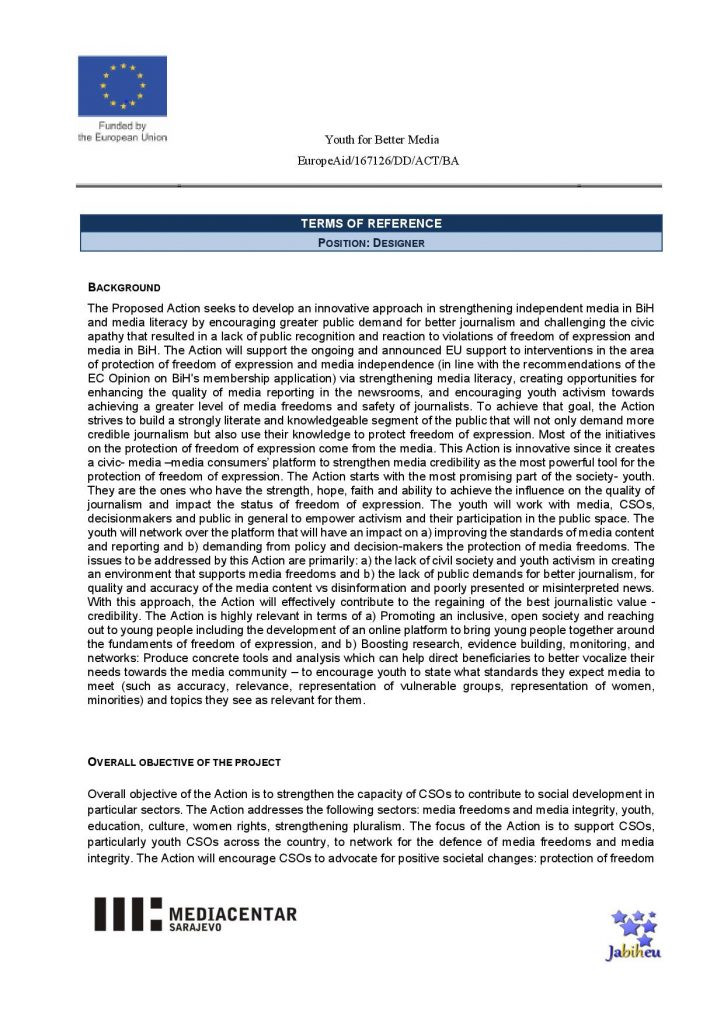 Funded by the European Union

Youth for Better Media

EuropeAid/167126/DD/ACT/BA

TERMS OF REFERENCE

POSITION: DESIGNER

BACKGROUND

The Proposed Action seeks to develop an innovative approach in strengthening independent media in BiH and media literacy by encouraging greater public demand for better journalism and challenging the civic apathy that resulted in a lack of public recognition and reaction to violations of freedom of expression and media in BiH. The Action will support the ongoing and announced EU support to interventions in the area of protection of freedom of expression and media independence (in line with the recommendations of the EC Opinion on BiH's membership application) via strengthening media literacy, creating opportunities for enhancing the quality of media reporting in the newsrooms, and encouraging youth activism towards achieving a greater level of media freedoms and safety of journalists. To achieve that goal, the Action strives to build a strongly literate and knowledgeable segment of the public that will not only demand more credible journalism but also use their knowledge to protect freedom of expression. Most of the initiatives on the protection of freedom of expression come from the media. This Action is innovative since it creates a civic- media –media consumers' platform to strengthen media credibility as the most powerful tool for the protection of freedom of expression. The Action starts with the most promising part of the society- youth. They are the ones who have the strength, hope, faith and ability to achieve the influence on the quality of journalism and impact the status of freedom of expression. The youth will work with media, CSOs, decisionmakers and public in general to empower activism and their participation in the public space. The youth will network over the platform that will have an impact on a) improving the standards of media content and reporting and b) demanding from policy and decision-makers the protection of media freedoms. The issues to be addressed by this Action are primarily: a) the lack of civil society and youth activism in creating an environment that supports media freedoms and b) the lack of public demands for better journalism, for quality and accuracy of the media content vs disinformation and poorly presented or misinterpreted news. With this approach, the Action will effectively contribute to the regaining of the best journalistic value - credibility. The Action is highly relevant in terms of a) Promoting an inclusive, open society and reaching out to young people including the development of an online platform to bring young people together around the fundaments of freedom of expression, and b) Boosting research, evidence building, monitoring, and networks: Produce concrete tools and analysis which can help direct beneficiaries to better vocalize their needs towards the media community – to encourage youth to state what standards they expect media to meet (such as accuracy, relevance, representation of vulnerable groups, representation of women, minorities) and topics they see as relevant for them.

OVERALL OBJECTIVE OF THE PROJECT

Overall objective of the Action is to strengthen the capacity of CSOs to contribute to social development in particular sectors. The Action addresses the following sectors: media freedoms and media integrity, youth, education, culture, women rights, strengthening pluralism. The focus of the Action is to support CSOs, particularly youth CSOs across the country, to network for the defence of media freedoms and media integrity. The Action will encourage CSOs to advocate for positive societal changes: protection of freedom

MEDIACENTAR SARAJEVO

Jabiheu